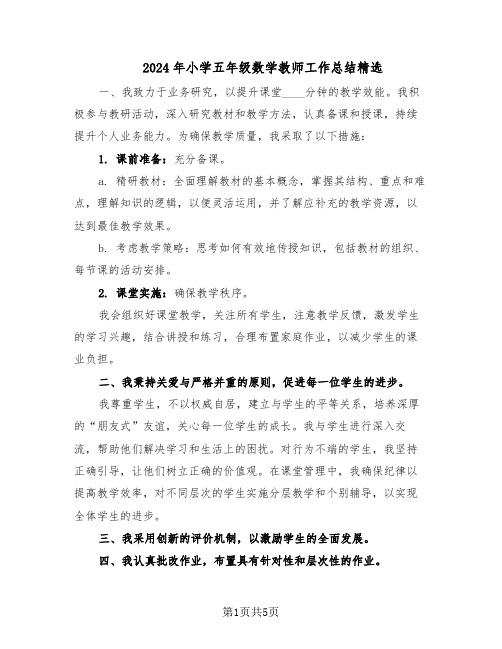 2024年小学五年级数学教师工作总结精选

一、我致力于业务研究，以提升课堂____分钟的教学效能。我积极参与教研活动，深入研究教材和教学方法，认真备课和授课，持续提升个人业务能力。为确保教学质量，我采取了以下措施：

1. 课前准备：充分备课。

a. 精研教材：全面理解教材的基本概念，掌握其结构、重点和难点，理解知识的逻辑，以便灵活运用，并了解应补充的教学资源，以达到最佳教学效果。

b. 考虑教学策略：思考如何有效地传授知识，包括教材的组织、每节课的活动安排。

2. 课堂实施：确保教学秩序。

我会组织好课堂教学，关注所有学生，注意教学反馈，激发学生的学习兴趣，结合讲授和练习，合理布置家庭作业，以减少学生的课业负担。

二、我秉持关爱与严格并重的原则，促进每一位学生的进步。

我尊重学生，不以权威自居，建立与学生的平等关系，培养深厚的“朋友式”友谊，关心每一位学生的成长。我与学生进行深入交流，帮助他们解决学习和生活上的困扰。对行为不端的学生，我坚持正确引导，让他们树立正确的价值观。在课堂管理中，我确保纪律以提高教学效率，对不同层次的学生实施分层教学和个别辅导，以实现全体学生的进步。

三、我采用创新的评价机制，以激励学生的全面发展。

四、我认真批改作业，布置具有针对性和层次性的作业。

第1页共5页